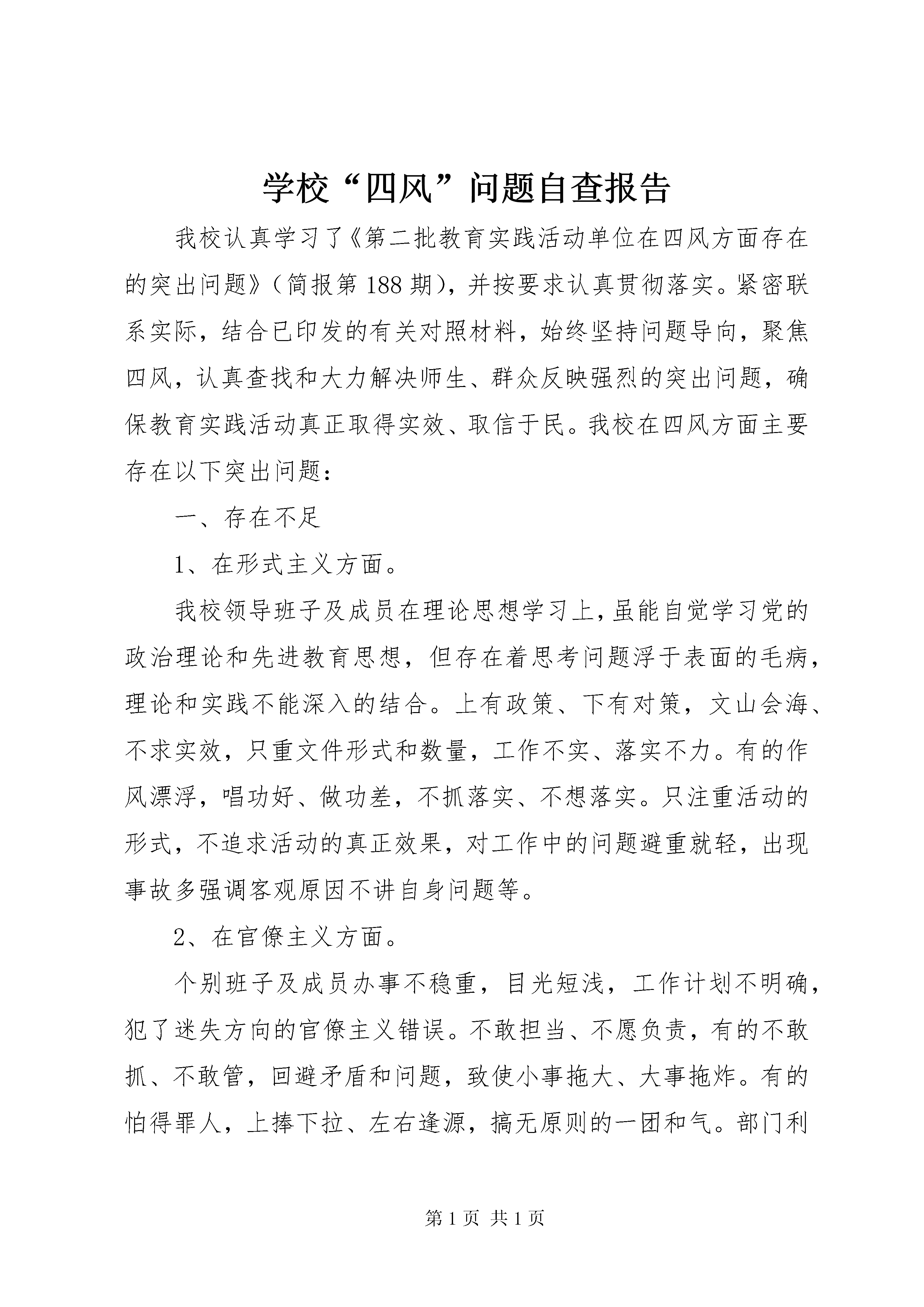 学校“四风”问题自查报告

我校认真学习了《第二批教育实践活动单位在四风方面存在的突出问题》（简报第188期），并按要求认真贯彻落实。紧密联系实际，结合已印发的有关对照材料，始终坚持问题导向，聚焦四风，认真查找和大力解决师生、群众反映强烈的突出问题，确保教育实践活动真正取得实效、取信于民。我校在四风方面主要存在以下突出问题：

一、存在不足

1、在形式主义方面。

我校领导班子及成员在理论思想学习上，虽能自觉学习党的政治理论和先进教育思想，但存在着思考问题浮于表面的毛病，理论和实践不能深入的结合。上有政策、下有对策，文山会海、不求实效，只重文件形式和数量，工作不实、落实不力。有的作风漂浮，唱功好、做功差，不抓落实、不想落实。只注重活动的形式，不追求活动的真正效果，对工作中的问题避重就轻，出现事故多强调客观原因不讲自身问题等。

2、在官僚主义方面。

个别班子及成员办事不稳重，目光短浅，工作计划不明确，犯了迷失方向的官僚主义错误。不敢担当、不愿负责，有的不敢抓、不敢管，回避矛盾和问题，致使小事拖大、大事拖炸。有的怕得罪人，上捧下拉、左右逢源，搞无原则的一团和气。部门利

第1页 共1页